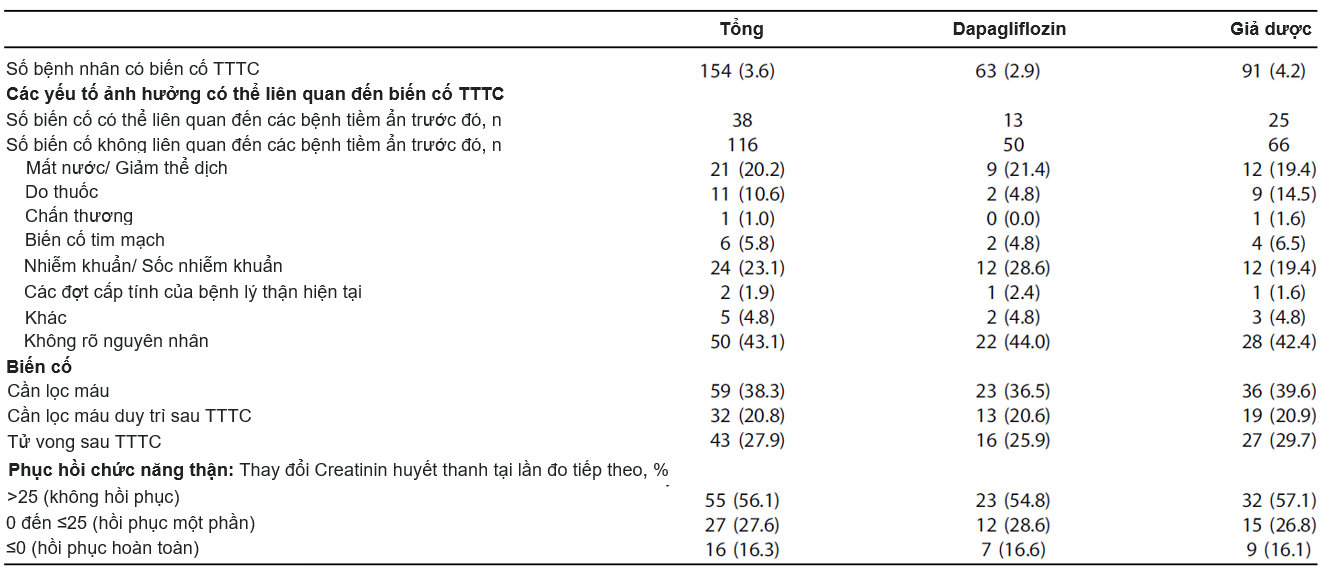 |  | Tổng | Dapagliflozin | Giả dược |
|---|---|---|---|
| Số bệnh nhân có biến cố TTTC | 154 (3.6) | 63 (2.9) | 91 (4.2) |
| **Các yếu tố ảnh hưởng có thể liên quan đến biến cố TTTC** |  |  |  |
| Số biến cố có thể liên quan đến các bệnh tiềm ẩn trước đó, n | 38 | 13 | 25 |
| Số biến cố không liên quan đến các bệnh tiềm ẩn trước đó, n | 116 | 50 | 66 |
| Mất nước/ Giảm thể dịch | 21 (20.2) | 9 (21.4) | 12 (19.4) |
| Do thuốc | 11 (10.6) | 2 (4.8) | 9 (14.5) |
| Chấn thương | 1 (1.0) | 0 (0.0) | 1 (1.6) |
| Biến cố tim mạch | 6 (5.8) | 2 (4.8) | 4 (6.5) |
| Nhiễm khuẩn/ Sốc nhiễm khuẩn | 24 (23.1) | 12 (28.6) | 12 (19.4) |
| Các đợt cấp tính của bệnh lý thận hiện tại | 2 (1.9) | 1 (2.4) | 1 (1.6) |
| Khác | 5 (4.8) | 2 (4.8) | 3 (4.8) |
| Không rõ nguyên nhân | 50 (43.1) | 22 (44.0) | 28 (42.4) |
| **Biến cố** |  |  |  |
| Cần lọc máu | 59 (38.3) | 23 (36.5) | 36 (39.6) |
| Cần lọc máu duy trì sau TTTC | 32 (20.8) | 13 (20.6) | 19 (20.9) |
| Tử vong sau TTTC | 43 (27.9) | 16 (25.9) | 27 (29.7) |
| **Phục hồi chức năng thận:** Thay đổi Creatinin huyết thanh tại lần đo tiếp theo, % |  |  |  |
| >25 (không hồi phục) | 55 (56.1) | 23 (54.8) | 32 (57.1) |
| 0 đến ≤25 (hồi phục một phần) | 27 (27.6) | 12 (28.6) | 15 (26.8) |
| ≤0 (hồi phục hoàn toàn) | 16 (16.3) | 7 (16.6) | 9 (16.1) |